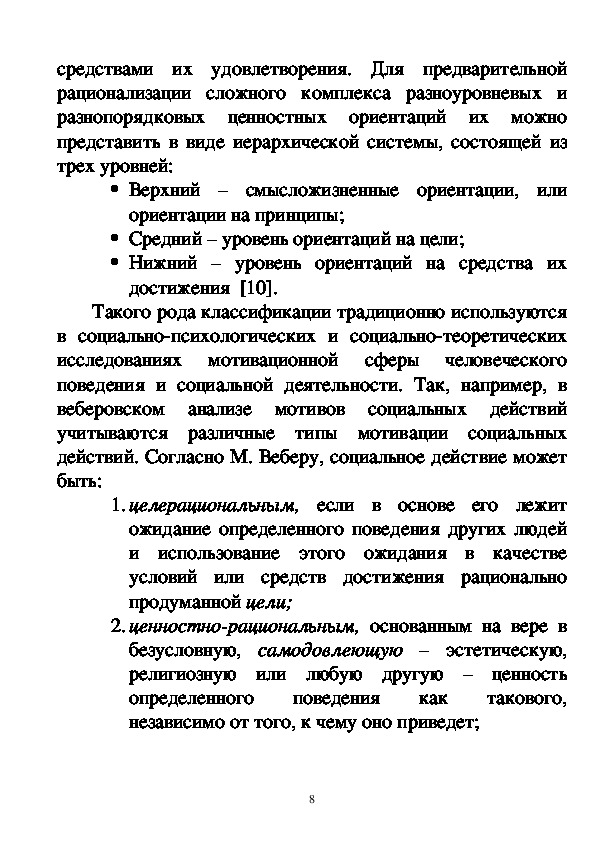 средствами их удовлетворения. Для предварительной рационализации сложного комплекса разноуровневых и разнопорядковых ценностных ориентаций их можно представить в виде иерархической системы, состоящей из трех уровней:

• Верхний – смысложизненные ориентации, или ориентации на принципы;
• Средний – уровень ориентаций на цели;
• Нижний – уровень ориентаций на средства их достижения [10].

Такого рода классификации традиционно используются в социально-психологических и социально-теоретических исследованиях мотивационной сферы человеческого поведения и социальной деятельности. Так, например, в веберовском анализе мотивов социальных действий учитываются различные типы мотивации социальных действий. Согласно М. Веберу, социальное действие может быть:

1. целерациональным, если в основе его лежит ожидание определенного поведения других людей и использование этого ожидания в качестве условий или средств достижения рационально продуманной цели;
2. ценностно-рациональным, основанным на вере в безусловную, самодовлеющую – эстетическую, религиозную или любую другую – ценность определенного поведения как такового, независимо от того, к чему оно приведет;

8